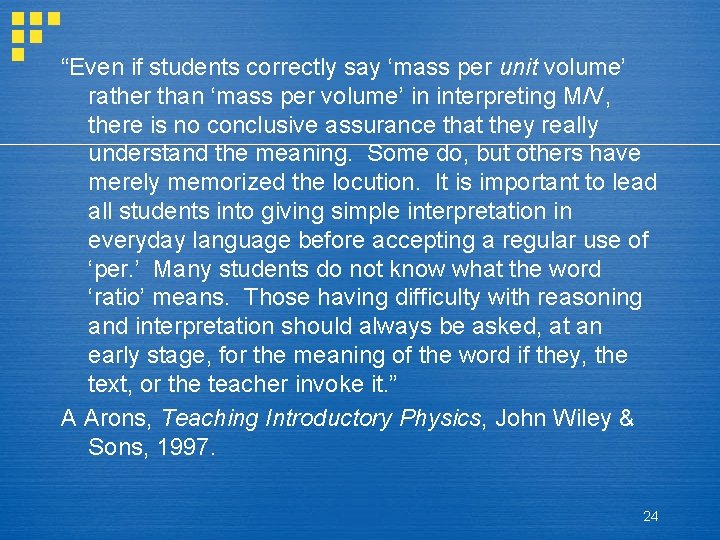 “Even if students correctly say ‘mass per unit volume’ rather than ‘mass per volume’ in interpreting M/V, there is no conclusive assurance that they really understand the meaning. Some do, but others have merely memorized the locution. It is important to lead all students into giving simple interpretation in everyday language before accepting a regular use of ‘per.’ Many students do not know what the word ‘ratio’ means. Those having difficulty with reasoning and interpretation should always be asked, at an early stage, for the meaning of the word if they, the text, or the teacher invoke it.”

A Arons, Teaching Introductory Physics, John Wiley & Sons, 1997.

24